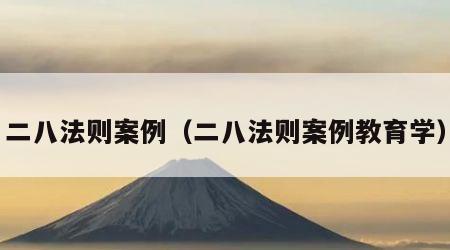 二八法则案例（二八法则案例教育学）